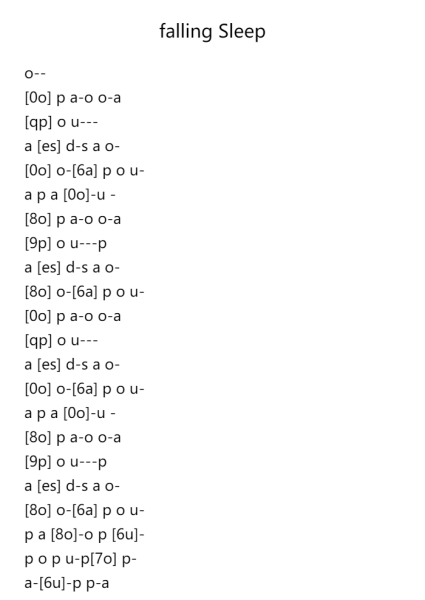 falling Sleep

o--
[0o] p a-o o-a
[qp] o u---
a [es] d-s a o-
[0o] o-[6a] p o u-
a p a [0o]-u -
[8o] p a-o o-a
[9p] o u---p
a [es] d-s a o-
[8o] o-[6a] p o u-
[0o] p a-o o-a
[qp] o u---
a [es] d-s a o-
[0o] o-[6a] p o u-
a p a [0o]-u -
[8o] p a-o o-a
[9p] o u---p
a [es] d-s a o-
[8o] o-[6a] p o u-
p a [8o]-o p [6u]-
p o p u-p[7o] p-
a-[6u]-p p-a